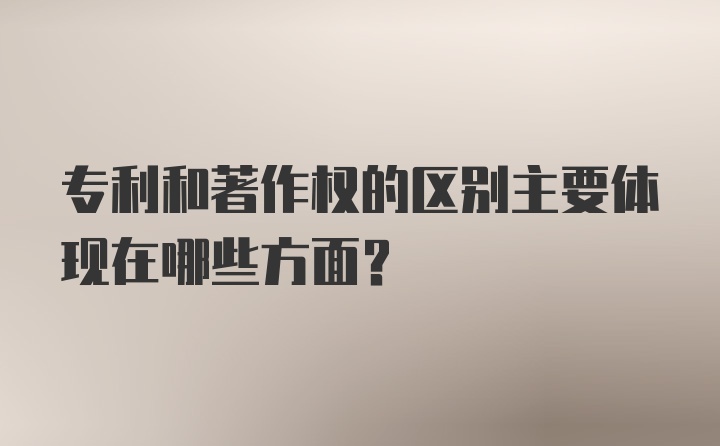 专利和著作权的区别主要体现在哪些方面？